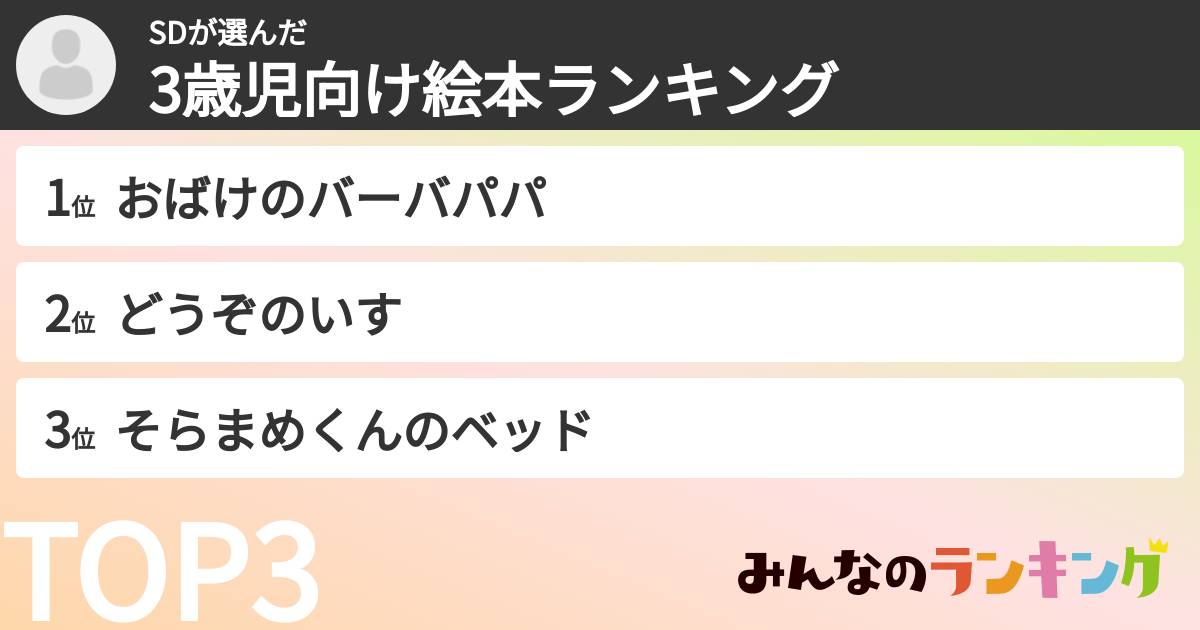 SDが選んだ
3歳児向け絵本ランキング

1位 おばけのバーバパパ

2位 どうぞのいす

3位 そらまめくんのベッド

TOP3

みんなのランキング